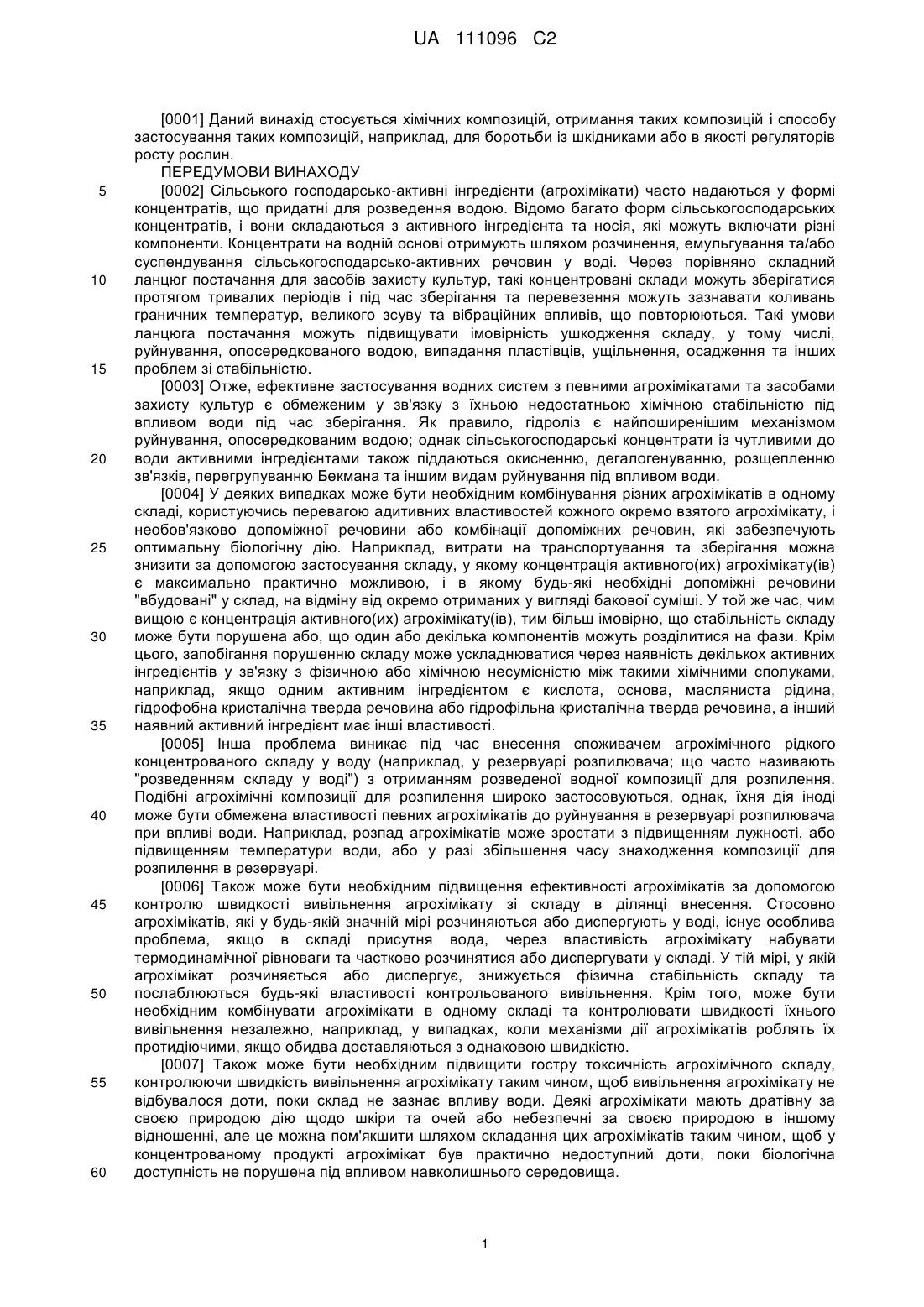 UA 111096 C2

[0001] Даний винахід стосується хімічних композицій, отримання таких композицій і способу застосування таких композицій, наприклад, для боротьби із шкідниками або в якості регуляторів росту рослин.

ПЕРЕДУМОВИ ВИНАХОДУ

5 [0002] Сільського господарсько-активні інгредієнти (агрохімікати) часто надаються у формі концентратів, що придатні для розведення водою. Відомо багато форм сільськогосподарських концентратів, і вони складаються з активного інгредієнта та носія, які можуть включати різні компоненти. Концентрати на водній основі отримують шляхом розчинення, емульгування та/або суспендування сільськогосподарсько-активних речовин у воді. Через порівняно складний 10 ланцюг постачання для засобів захисту культур, такі концентровані склади можуть зберігатися протягом тривалих періодів і під час зберігання та перевезення можуть зазнавати коливань граничних температур, великого зсуву та вібраційних впливів, що повторюються. Такі умови ланцюга постачання можуть підвищувати імовірність ушкодження складу, у тому числі, руйнування, опосередкованого водою, випадання пластівців, ущільнення, осадження та інших 15 проблем зі стабільністю.

[0003] Отже, ефективне застосування водних систем з певними агрохімікатами та засобами захисту культур є обмеженим у зв'язку з їхньою недостатньою хімічною стабільністю під впливом води під час зберігання. Як правило, гідроліз є найпоширенішим механізмом руйнування, опосередкованим водою; однак сільськогосподарські концентрати із чутливими до 20 води активними інгредієнтами також піддаються окисненню, дегалогенуванню, розщепленню зв'язків, перегрупуванню Бекмана та іншим видам руйнування під впливом води.

[0004] У деяких випадках може бути необхідним комбінування різних агрохімікатів в одному складі, користуючись перевагою адитивних властивостей кожного окремо взятого агрохімікату, і необов'язково допоміжної речовини або комбінації допоміжних речовин, які забезпечують 25 оптимальну біологічну дію. Наприклад, витрати на транспортування та зберігання можна знизити за допомогою застосування складу, у якому концентрація активного(их) агрохімікату(ів) є максимально практично можливою, і в якому будь-які необхідні допоміжні речовини "вбудовані" у склад, на відміну від окремо отриманих у вигляді бакової суміші. У той же час, чим вищою є концентрація активного(их) агрохімікату(ів), тим більш імовірно, що стабільність складу 30 може бути порушена або, що один або декілька компонентів можуть розділитися на фази. Крім цього, запобігання порушенню складу може ускладнюватися через наявність декількох активних інгредієнтів у зв'язку з фізичною або хімічною несумісністю між такими хімічними сполуками, наприклад, якщо одним активним інгредієнтом є кислота, основа, масляниста рідина, гідрофобна кристалічна тверда речовина або гідрофільна кристалічна тверда речовина, а інший 35 наявний активний інгредієнт має інші властивості.

[0005] Інша проблема виникає під час внесення споживачем агрохімічного рідкого концентрованого складу у воду (наприклад, у резервуарі розпилювача; що часто називають "розведенням складу у воді") з отриманням розведеної водної композиції для розпилення. Подібні агрохімічні композиції для розпилення широко застосовуються, однак, їхня дія іноді 40 може бути обмежена властивості певних агрохімікатів до руйнування в резервуарі розпилювача при впливі води. Наприклад, розпад агрохімікатів може зростати з підвищенням лужності, або підвищенням температури води, або у разі збільшення часу знаходження композиції для розпилення в резервуарі.

[0006] Також може бути необхідним підвищення ефективності агрохімікатів за допомогою 45 контролю швидкості вивільнення агрохімікату зі складу в ділянці внесення. Стосовно агрохімікатів, які у будь-якій значній мірі розчиняються або диспергують у воді, існує особлива проблема, якщо в складі присутня вода, через властивість агрохімікату набувати термодинамічної рівноваги та частково розчинятися або диспергувати у складі. У тій мірі, у якій агрохімікат розчиняється або диспергує, знижується фізична стабільність складу та 50 послаблюються будь-які властивості контрольованого вивільнення. Крім того, може бути необхідним комбінувати агрохімікати в одному складі та контролювати швидкості їхнього вивільнення незалежно, наприклад, у випадках, коли механізми дії агрохімікатів роблять їх протидіючими, якщо обидва доставляються з однаковою швидкістю.

[0007] Також може бути необхідним підвищити гостру токсичність агрохімічного складу, 55 контролюючи швидкість вивільнення агрохімікату таким чином, щоб вивільнення агрохімікату не відбувалося доти, поки склад не зазнає впливу води. Деякі агрохімікати мають дратівну за своєю природою дію щодо шкіри та очей або небезпечні за своєю природою в іншому відношенні, але це можна пом'якшити шляхом складання цих агрохімікатів таким чином, щоб у концентрованому продукті агрохімікат був практично недоступний доти, поки біологічна 60 доступність не порушена під впливом навколишнього середовища.

1